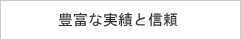 豊富な実績と信頼